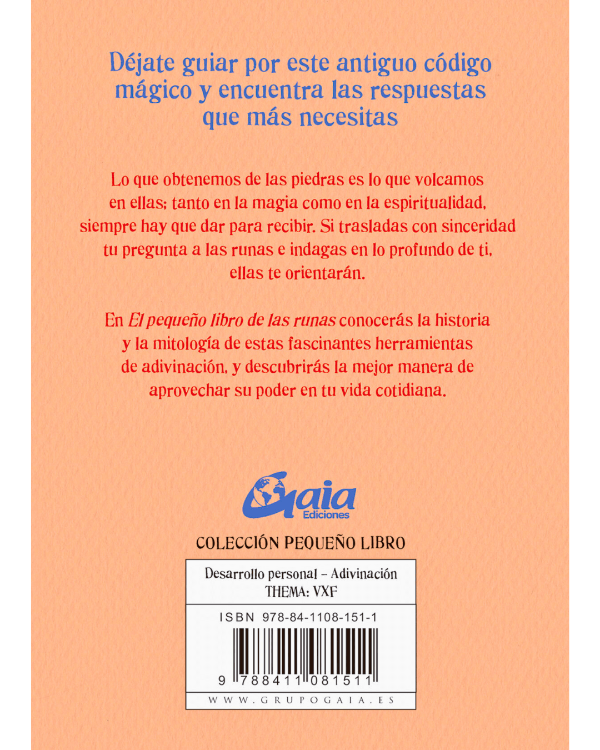 Déjate guiar por este antiguo código mágico y encuentra las respuestas que más necesitas

Lo que obtenemos de las piedras es lo que volcamos en ellas; tanto en la magia como en la espiritualidad, siempre hay que dar para recibir. Si trasladas con sinceridad tu pregunta a las runas e indagas en lo profundo de ti, ellas te orientarán.

En El pequeño libro de las runas conocerás la historia y la mitología de estas fascinantes herramientas de adivinación, y descubrirás la mejor manera de aprovechar su poder en tu vida cotidiana.

Gaia
Ediciones

COLECCIÓN PEQUEÑO LIBRO

Desarrollo personal – Adivinación
THEMA: VXF

ISBN 978-84-1108-151-1

9 788411 081511

WWW.GRUPOGAIA.ES